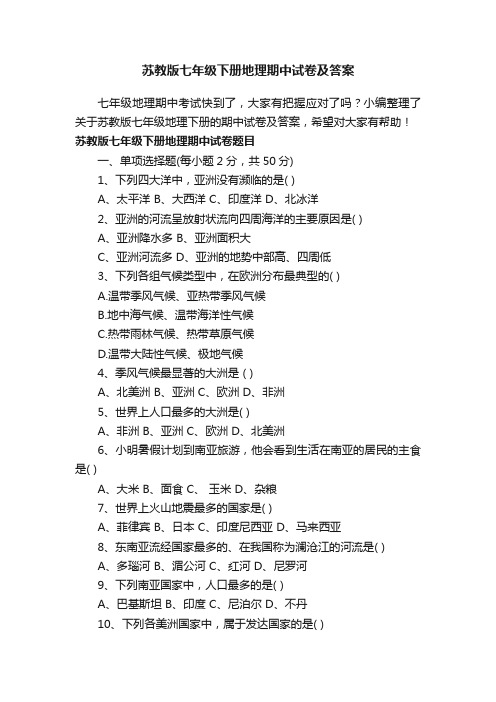 苏教版七年级下册地理期中试卷及答案

七年级地理期中考试快到了，大家有把握应对了吗？小编整理了关于苏教版七年级地理下册的期中试卷及答案，希望对大家有帮助！

苏教版七年级下册地理期中试卷题目

一、单项选择题(每小题 2 分，共 50 分)

1、下列四大洋中，亚洲没有濒临的是( )

A、太平洋 B、大西洋 C、印度洋 D、北冰洋

2、亚洲的河流呈放射状流向四周海洋的主要原因是( )

A、亚洲降水多 B、亚洲面积大

C、亚洲河流多 D、亚洲的地势中部高、四周低

3、下列各组气候类型中，在欧洲分布最典型的( )

A.温带季风气候、亚热带季风气候

B.地中海气候、温带海洋性气候

C.热带雨林气候、热带草原气候

D.温带大陆性气候、极地气候

4、季风气候最显著的大洲是 ( )

A、北美洲 B、亚洲 C、欧洲 D、非洲

5、世界上人口最多的大洲是( )

A、非洲 B、亚洲 C、欧洲 D、北美洲

6、小明暑假计划到南亚旅游，他会看到生活在南亚的居民的主食是( )

A、大米 B、面食 C、 玉米 D、杂粮

7、世界上火山地震最多的国家是( )

A、菲律宾 B、日本 C、印度尼西亚 D、马来西亚

8、东南亚流经国家最多的、在我国称为澜沧江的河流是( )

A、多瑙河 B、湄公河 C、红河 D、尼罗河

9、下列南亚国家中，人口最多的是( )

A、巴基斯坦 B、印度 C、尼泊尔 D、不丹

10、下列各美洲国家中，属于发达国家的是( )